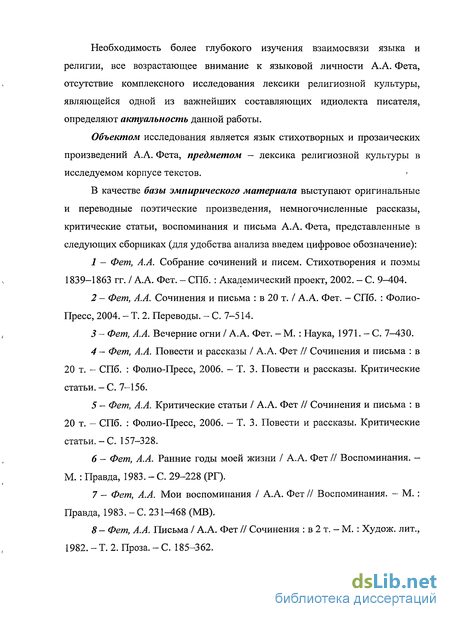 Необходимость более глубокого изучения взаимосвязи языка и религии, все возрастающее внимание к языковой личности А.А. Фета, отсутствие комплексного исследования лексики религиозной культуры, являющейся одной из важнейших составляющих идиолекта писателя, определяют актуальность данной работы.

Объектом исследования является язык стихотворных и прозаических произведений А.А. Фета, предметом – лексика религиозной культуры в исследуемом корпусе текстов.

В качестве базы эмпирического материала выступают оригинальные и переводные поэтические произведения, немногочисленные рассказы, критические статьи, воспоминания и письма А.А. Фета, представленные в следующих сборниках (для удобства анализа введем цифровое обозначение):

1 – Фет, А.А. Собрание сочинений и писем. Стихотворения и поэмы 1839–1863 гг. / А.А. Фет. – СПб. : Академический проект, 2002. – С. 9–404.

2 – Фет, А.А. Сочинения и письма : в 20 т. / А.А. Фет. – СПб. : Фолио-Пресс, 2004. – Т. 2. Переводы. – С. 7–514.

3 – Фет, А.А. Вечерние огни / А.А. Фет. – М. : Наука, 1971. – С. 7–430.

4 – Фет, А.А. Повести и рассказы / А.А. Фет // Сочинения и письма : в 20 т. – СПб. : Фолио-Пресс, 2006. – Т. 3. Повести и рассказы. Критические статьи. – С. 7–156.

5 – Фет, А.А. Критические статьи / А.А. Фет // Сочинения и письма : в 20 т. – СПб. : Фолио-Пресс, 2006. – Т. 3. Повести и рассказы. Критические статьи. – С. 157–328.

6 – Фет, А.А. Ранние годы моей жизни / А.А. Фет // Воспоминания. – М. : Правда, 1983. – С. 29–228 (РГ).

7 – Фет, А.А. Мои воспоминания / А.А. Фет // Воспоминания. – М. : Правда, 1983. – С. 231–468 (МВ).

8 – Фет, А.А. Письма / А.А. Фет // Сочинения : в 2 т. – М. : Худож. лит., 1982. – Т. 2. Проза. – С. 185–362.

dsLib.net
библиотека диссертаций